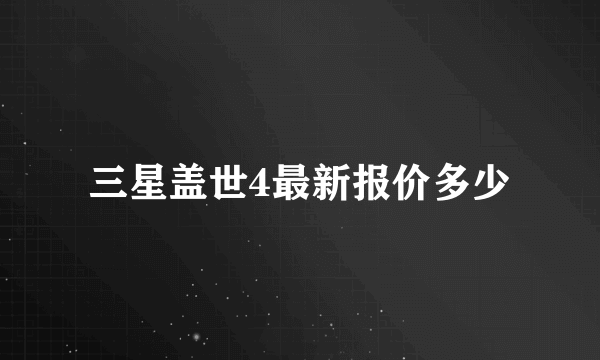 三星盖世4最新报价多少